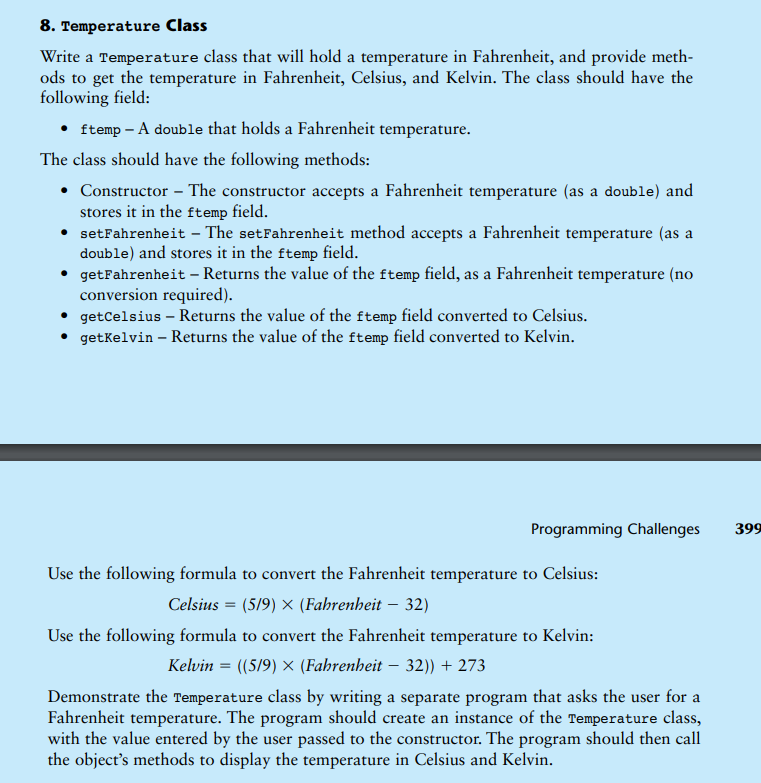 8. Temperature Class

Write a Temperature class that will hold a temperature in Fahrenheit, and provide methods to get the temperature in Fahrenheit, Celsius, and Kelvin. The class should have the following field:

• ftemp – A double that holds a Fahrenheit temperature.

The class should have the following methods:

• Constructor – The constructor accepts a Fahrenheit temperature (as a double) and stores it in the ftemp field.
• setFahrenheit – The setFahrenheit method accepts a Fahrenheit temperature (as a double) and stores it in the ftemp field.
• getFahrenheit – Returns the value of the ftemp field, as a Fahrenheit temperature (no conversion required).
• getCelsius – Returns the value of the ftemp field converted to Celsius.
• getKelvin – Returns the value of the ftemp field converted to Kelvin.

Programming Challenges 399

Use the following formula to convert the Fahrenheit temperature to Celsius:

$Celsius = (5/9) \times (Fahrenheit - 32)$

Use the following formula to convert the Fahrenheit temperature to Kelvin:

$Kelvin = ((5/9) \times (Fahrenheit - 32)) + 273$

Demonstrate the Temperature class by writing a separate program that asks the user for a Fahrenheit temperature. The program should create an instance of the Temperature class, with the value entered by the user passed to the constructor. The program should then call the object's methods to display the temperature in Celsius and Kelvin.